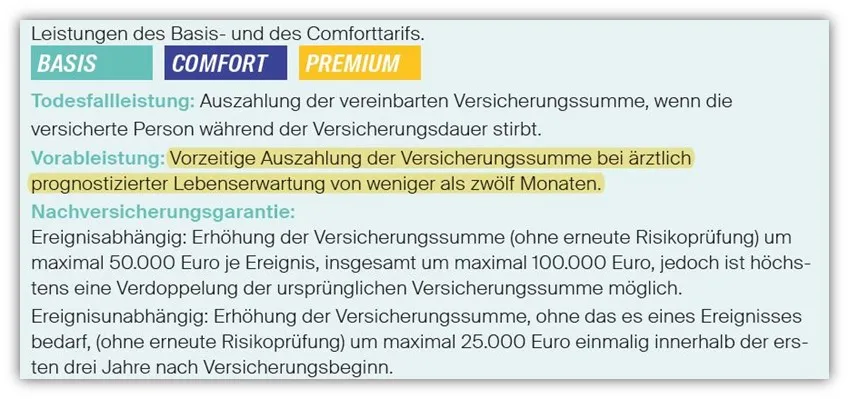 Leistungen des Basis- und des Comforttarifs.

BASIS COMFORT PREMIUM

Todesfallleistung: Auszahlung der vereinbarten Versicherungssumme, wenn die versicherte Person während der Versicherungsdauer stirbt.

Vorableistung: Vorzeitige Auszahlung der Versicherungssumme bei ärztlich prognostizierter Lebenserwartung von weniger als zwölf Monaten.

Nachversicherungsgarantie:

Ereignisabhängig: Erhöhung der Versicherungssumme (ohne erneute Risikoprüfung) um maximal 50.000 Euro je Ereignis, insgesamt um maximal 100.000 Euro, jedoch ist höchstens eine Verdoppelung der ursprünglichen Versicherungssumme möglich.

Ereignisunabhängig: Erhöhung der Versicherungssumme, ohne das es eines Ereignisses bedarf, (ohne erneute Risikoprüfung) um maximal 25.000 Euro einmalig innerhalb der ersten drei Jahre nach Versicherungsbeginn.